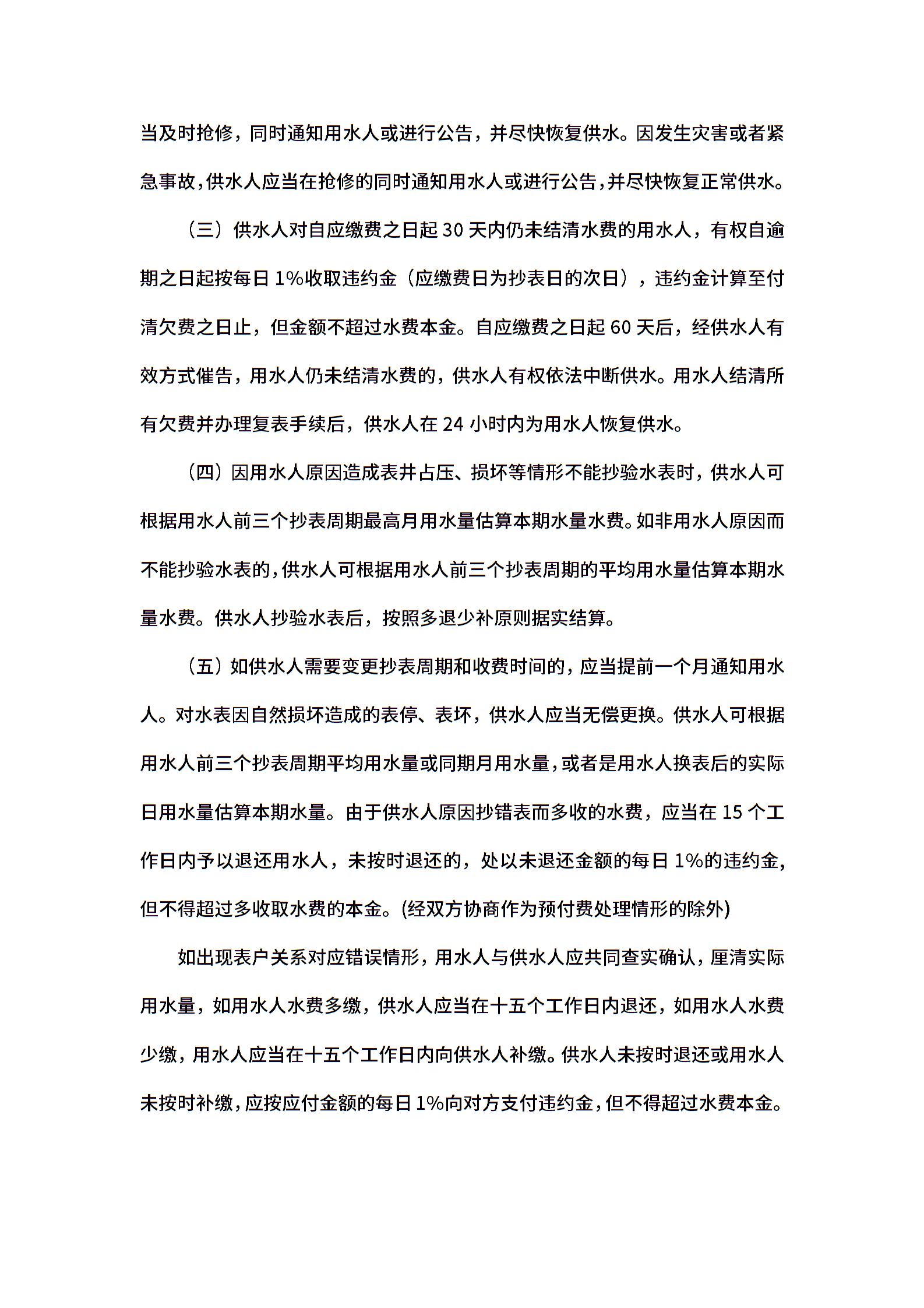 当及时抢修，同时通知用水人或进行公告，并尽快恢复供水。因发生灾害或者紧急事故，供水人应当在抢修的同时通知用水人或进行公告，并尽快恢复正常供水。

（三）供水人对自应缴费之日起 30 天内仍未结清水费的用水人，有权自逾期之日起按每日 1%收取违约金（应缴费日为抄表日的次日），违约金计算至付清欠费之日止，但金额不超过水费本金。自应缴费之日起 60 天后，经供水人有效方式催告，用水人仍未结清水费的，供水人有权依法中断供水。用水人结清所有欠费并办理复表手续后，供水人在 24 小时内为用水人恢复供水。

（四）因用水人原因造成表井占压、损坏等情形不能抄验水表时，供水人可根据用水人前三个抄表周期最高月用水量估算本期水量水费。如非用水人原因而不能抄验水表的，供水人可根据用水人前三个抄表周期的平均用水量估算本期水量水费。供水人抄验水表后，按照多退少补原则据实结算。

（五）如供水人需要变更抄表周期和收费时间的，应当提前一个月通知用水人。对水表因自然损坏造成的表停、表坏，供水人应当无偿更换。供水人可根据用水人前三个抄表周期平均用水量或同期月用水量，或者是用水人换表后的实际日用水量估算本期水量。由于供水人原因抄错表而多收的水费，应当在 15 个工作日内予以退还用水人，未按时退还的，处以未退还金额的每日 1%的违约金，但不得超过多收取水费的本金。(经双方协商作为预付费处理情形的除外)

如出现表户关系对应错误情形，用水人与供水人应共同查实确认，厘清实际用水量，如用水人水费多缴，供水人应当在十五个工作日内退还，如用水人水费少缴，用水人应当在十五个工作日内向供水人补缴。供水人未按时退还或用水人未按时补缴，应按应付金额的每日 1%向对方支付违约金，但不得超过水费本金。